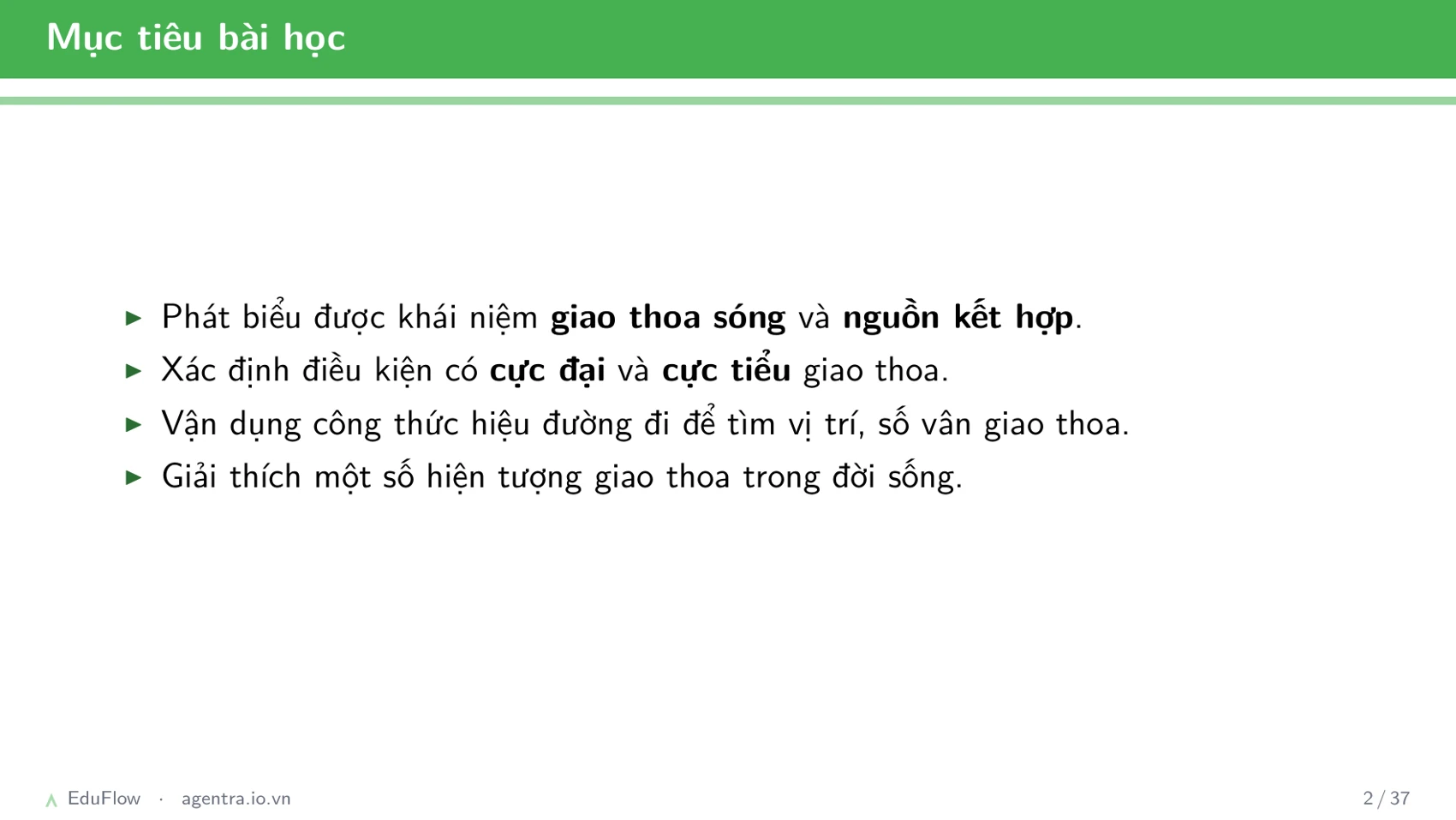 Mục tiêu bài học

▶ Phát biểu được khái niệm giao thoa sóng và nguồn kết hợp.
▶ Xác định điều kiện có cực đại và cực tiểu giao thoa.
▶ Vận dụng công thức hiệu đường đi để tìm vị trí, số vân giao thoa.
▶ Giải thích một số hiện tượng giao thoa trong đời sống.

EduFlow · agentra.io.vn

2 / 37